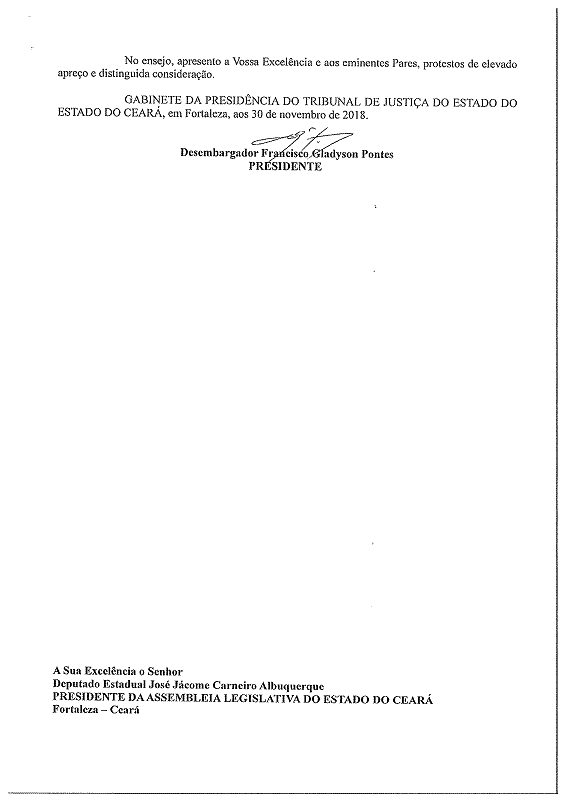 No ensejo, apresento a Vossa Excelência e aos eminentes Pares, protestos de elevado apreço e distinguida consideração.

GABINETE DA PRESIDÊNCIA DO TRIBUNAL DE JUSTIÇA DO ESTADO DO ESTADO DO CEARÁ, em Fortaleza, aos 30 de novembro de 2018.

Desembargador Francisco Gladyson Pontes
PRESIDENTE

A Sua Excelência o Senhor
Deputado Estadual José Jácome Carneiro Albuquerque
PRESIDENTE DA ASSEMBLEIA LEGISLATIVA DO ESTADO DO CEARÁ
Fortaleza – Ceará